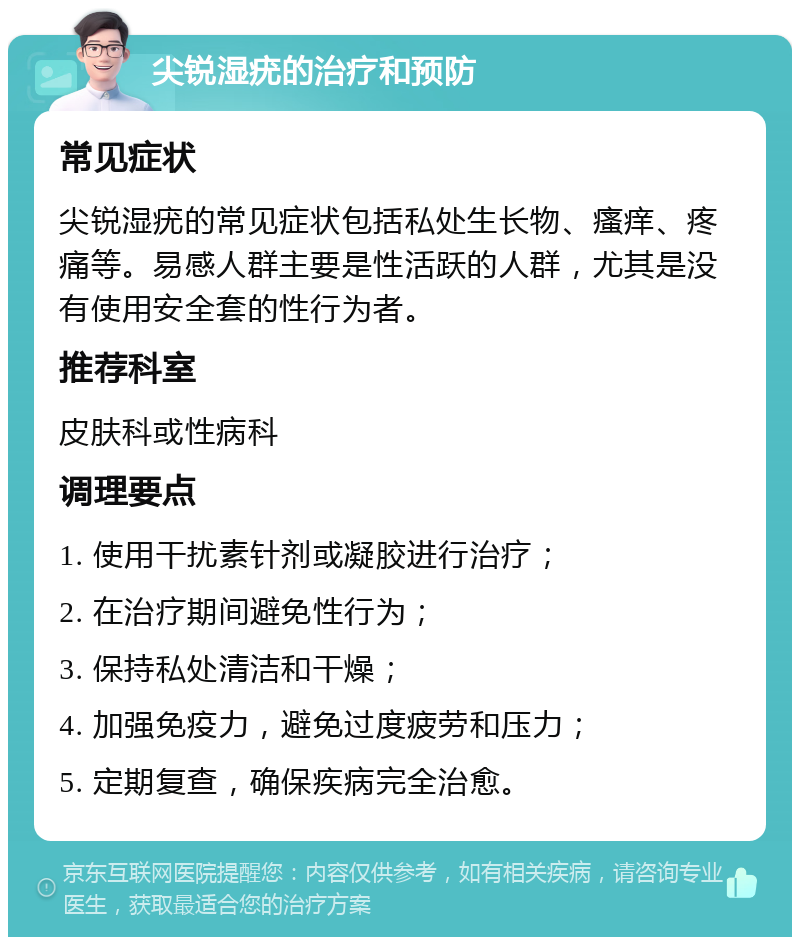 尖锐湿疣的治疗和预防

常见症状

尖锐湿疣的常见症状包括私处生长物、瘙痒、疼痛等。易感人群主要是性活跃的人群，尤其是没有使用安全套的性行为者。

推荐科室

皮肤科或性病科

调理要点

1. 使用干扰素针剂或凝胶进行治疗；

2. 在治疗期间避免性行为；

3. 保持私处清洁和干燥；

4. 加强免疫力，避免过度疲劳和压力；

5. 定期复查，确保疾病完全治愈。

京东互联网医院提醒您：内容仅供参考，如有相关疾病，请咨询专业医生，获取最适合您的治疗方案